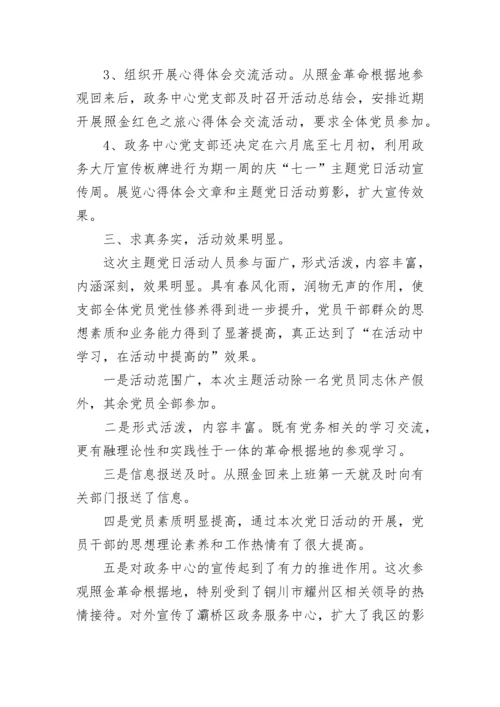 3、组织开展心得体会交流活动。从照金革命根据地参观回来后，政务中心党支部及时召开活动总结会，安排近期开展照金红色之旅心得体会交流活动，要求全体党员参加。

4、政务中心党支部还决定在六月底至七月初，利用政务大厅宣传板牌进行为期一周的庆“七一”主题党日活动宣传周。展览心得体会文章和主题党日活动剪影，扩大宣传效果。

三、求真务实，活动效果明显。

这次主题党日活动人员参与面广，形式活泼，内容丰富，内涵深刻，效果明显。具有春风化雨，润物无声的作用，使支部全体党员党性修养得到进一步提升，党员干部群众的思想素质和业务能力得到了显著提高，真正达到了“在活动中学习，在活动中提高的”效果。

一是活动范围广，本次主题活动除一名党员同志休产假外，其余党员全部参加。

二是形式活泼，内容丰富。既有党务相关的学习交流，更有融理论性和实践性于一体的革命根据地的参观学习。

三是信息报送及时。从照金回来上班第一天就及时向有关部门报送了信息。

四是党员素质明显提高，通过本次党日活动的开展，党员干部的思想理论素养和工作热情有了很大提高。

五是对政务中心的宣传起到了有力的推进作用。这次参观照金革命根据地，特别受到了铜川市耀州区相关领导的热情接待。对外宣传了灞桥区政务服务中心，扩大了我区的影